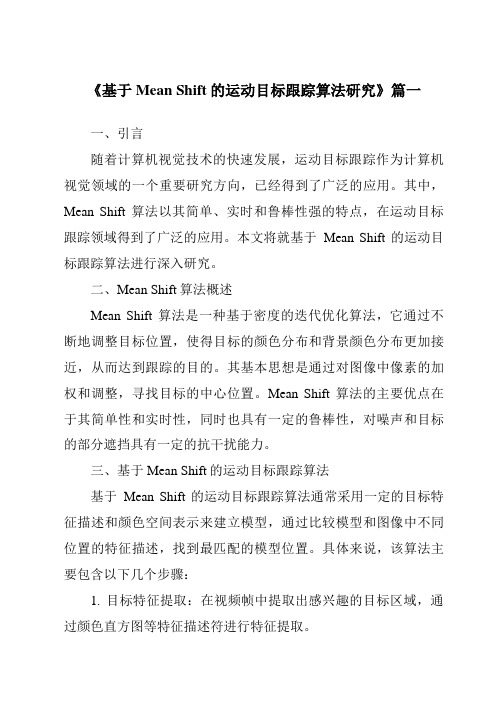 《基于 Mean Shift 的运动目标跟踪算法研究》篇一

一、引言

随着计算机视觉技术的快速发展，运动目标跟踪作为计算机视觉领域的一个重要研究方向，已经得到了广泛的应用。其中，Mean Shift 算法以其简单、实时和鲁棒性强的特点，在运动目标跟踪领域得到了广泛的应用。本文将就基于 Mean Shift 的运动目标跟踪算法进行深入研究。

二、Mean Shift 算法概述

Mean Shift 算法是一种基于密度的迭代优化算法，它通过不断地调整目标位置，使得目标的颜色分布和背景颜色分布更加接近，从而达到跟踪的目的。其基本思想是通过对图像中像素的加权和调整，寻找目标的中心位置。Mean Shift 算法的主要优点在于其简单性和实时性，同时也具有一定的鲁棒性，对噪声和目标的部分遮挡具有一定的抗干扰能力。

三、基于 Mean Shift 的运动目标跟踪算法

基于 Mean Shift 的运动目标跟踪算法通常采用一定的目标特征描述和颜色空间表示来建立模型，通过比较模型和图像中不同位置的特征描述，找到最匹配的模型位置。具体来说，该算法主要包含以下几个步骤：

1. 目标特征提取：在视频帧中提取出感兴趣的目标区域，通过颜色直方图等特征描述符进行特征提取。